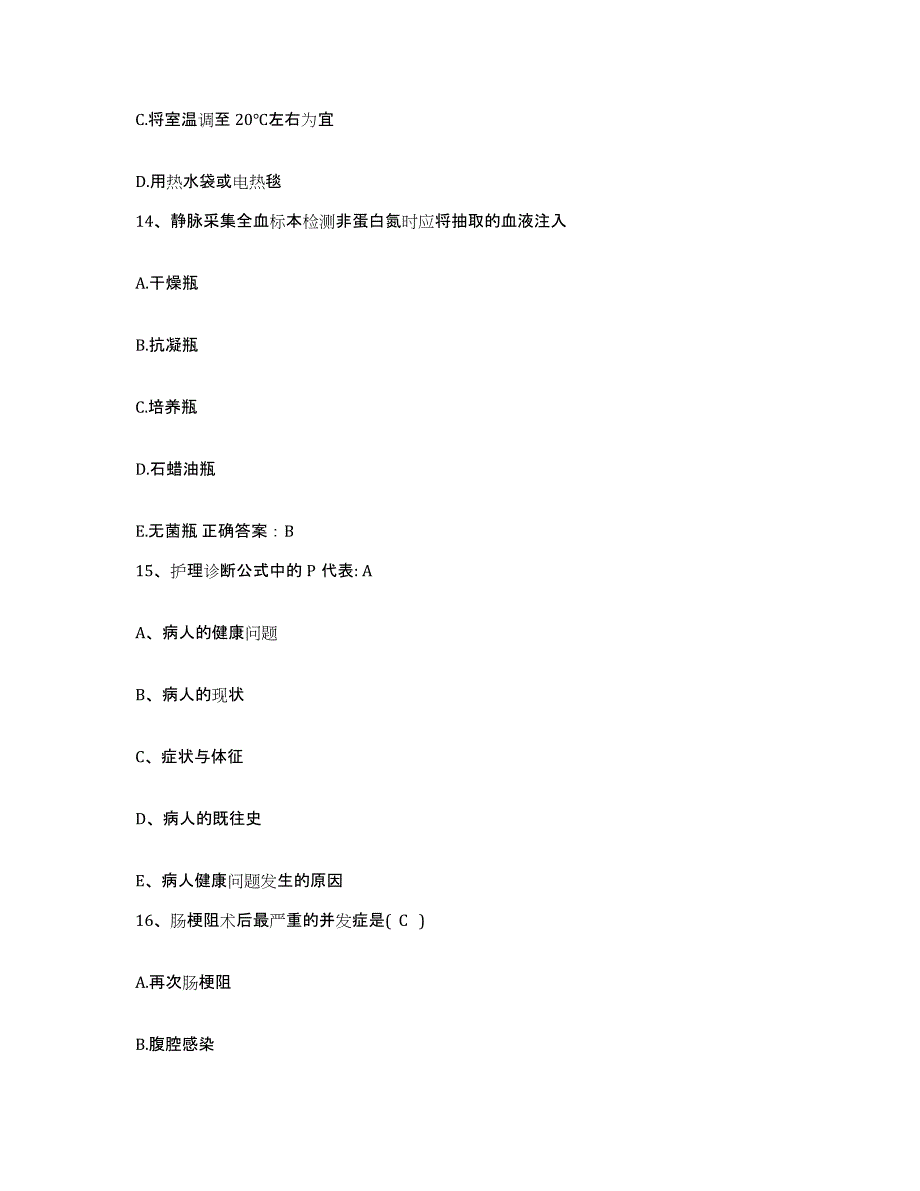 C.将室温调至 20℃左右为宜

D.用热水袋或电热毯

14、静脉采集全血标本检测非蛋白氮时应将抽取的血液注入

A.干燥瓶

B.抗凝瓶

C.培养瓶

D.石蜡油瓶

E.无菌瓶 正确答案：B

15、护理诊断公式中的 P 代表: A

A、病人的健康问题

B、病人的现状

C、症状与体征

D、病人的既往史

E、病人健康问题发生的原因

16、肠梗阻术后最严重的并发症是( C )

A.再次肠梗阻

B.腹腔感染